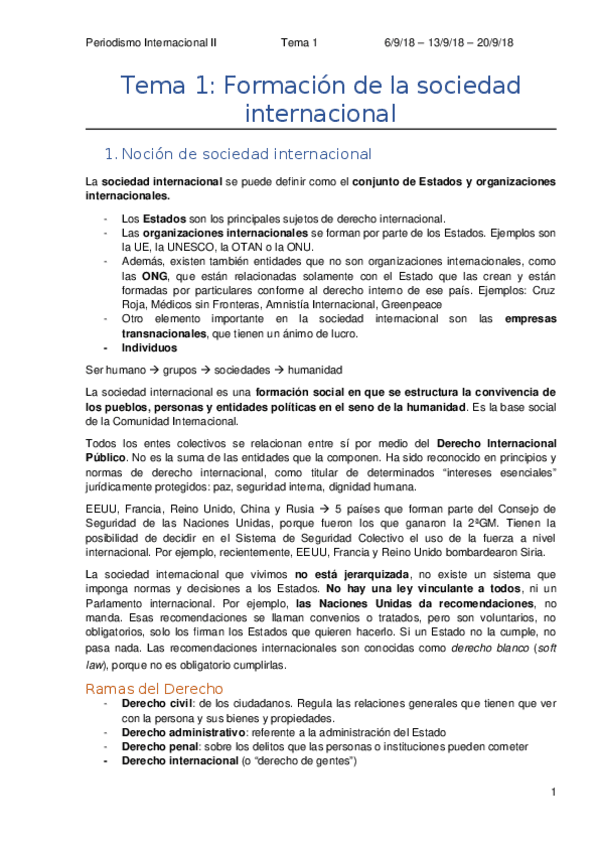 Periodismo Internacional II Tema 1 6/9/18 – 13/9/18 – 20/9/18

Tema 1: Formación de la sociedad internacional

1. Noción de sociedad internacional

La sociedad internacional se puede definir como el conjunto de Estados y organizaciones internacionales.

- Los Estados son los principales sujetos de derecho internacional.
- Las organizaciones internacionales se forman por parte de los Estados. Ejemplos son la UE, la UNESCO, la OTAN o la ONU.
- Además, existen también entidades que no son organizaciones internacionales, como las ONG, que están relacionadas solamente con el Estado que las crean y están formadas por particulares conforme al derecho interno de ese país. Ejemplos: Cruz Roja, Médicos sin Fronteras, Amnistía Internacional, Greenpeace
- Otro elemento importante en la sociedad internacional son las empresas transnacionales, que tienen un ánimo de lucro.
- Individuos

Ser humano → grupos → sociedades → humanidad

La sociedad internacional es una formación social en que se estructura la convivencia de los pueblos, personas y entidades políticas en el seno de la humanidad. Es la base social de la Comunidad Internacional.

Todos los entes colectivos se relacionan entre sí por medio del Derecho Internacional Público. No es la suma de las entidades que la componen. Ha sido reconocido en principios y normas de derecho internacional, como titular de determinados "intereses esenciales" jurídicamente protegidos: paz, seguridad interna, dignidad humana.

EEUU, Francia, Reino Unido, China y Rusia → 5 países que forman parte del Consejo de Seguridad de las Naciones Unidas, porque fueron los que ganaron la 2ªGM. Tienen la posibilidad de decidir en el Sistema de Seguridad Colectivo el uso de la fuerza a nivel internacional. Por ejemplo, recientemente, EEUU, Francia y Reino Unido bombardearon Siria.

La sociedad internacional que vivimos no está jerarquizada, no existe un sistema que imponga normas y decisiones a los Estados. No hay una ley vinculante a todos, ni un Parlamento internacional. Por ejemplo, las Naciones Unidas da recomendaciones, no manda. Esas recomendaciones se llaman convenios o tratados, pero son voluntarios, no obligatorios, solo los firman los Estados que quieren hacerlo. Si un Estado no la cumple, no pasa nada. Las recomendaciones internacionales son conocidas como derecho blanco (soft law), porque no es obligatorio cumplirlas.

Ramas del Derecho
- Derecho civil: de los ciudadanos. Regula las relaciones generales que tienen que ver con la persona y sus bienes y propiedades.
- Derecho administrativo: referente a la administración del Estado
- Derecho penal: sobre los delitos que las personas o instituciones pueden cometer
- Derecho internacional (o "derecho de gentes")

1